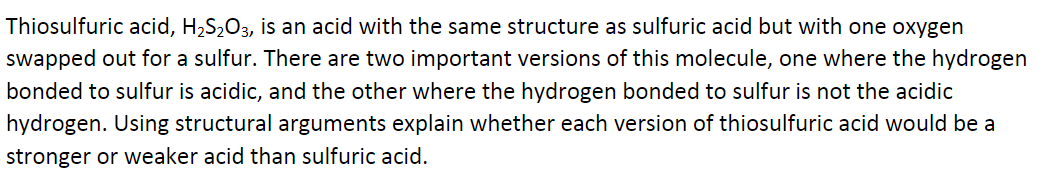 Thiosulfuric acid, $H_2S_2O_3$, is an acid with the same structure as sulfuric acid but with one oxygen swapped out for a sulfur. There are two important versions of this molecule, one where the hydrogen bonded to sulfur is acidic, and the other where the hydrogen bonded to sulfur is not the acidic hydrogen. Using structural arguments explain whether each version of thiosulfuric acid would be a stronger or weaker acid than sulfuric acid.